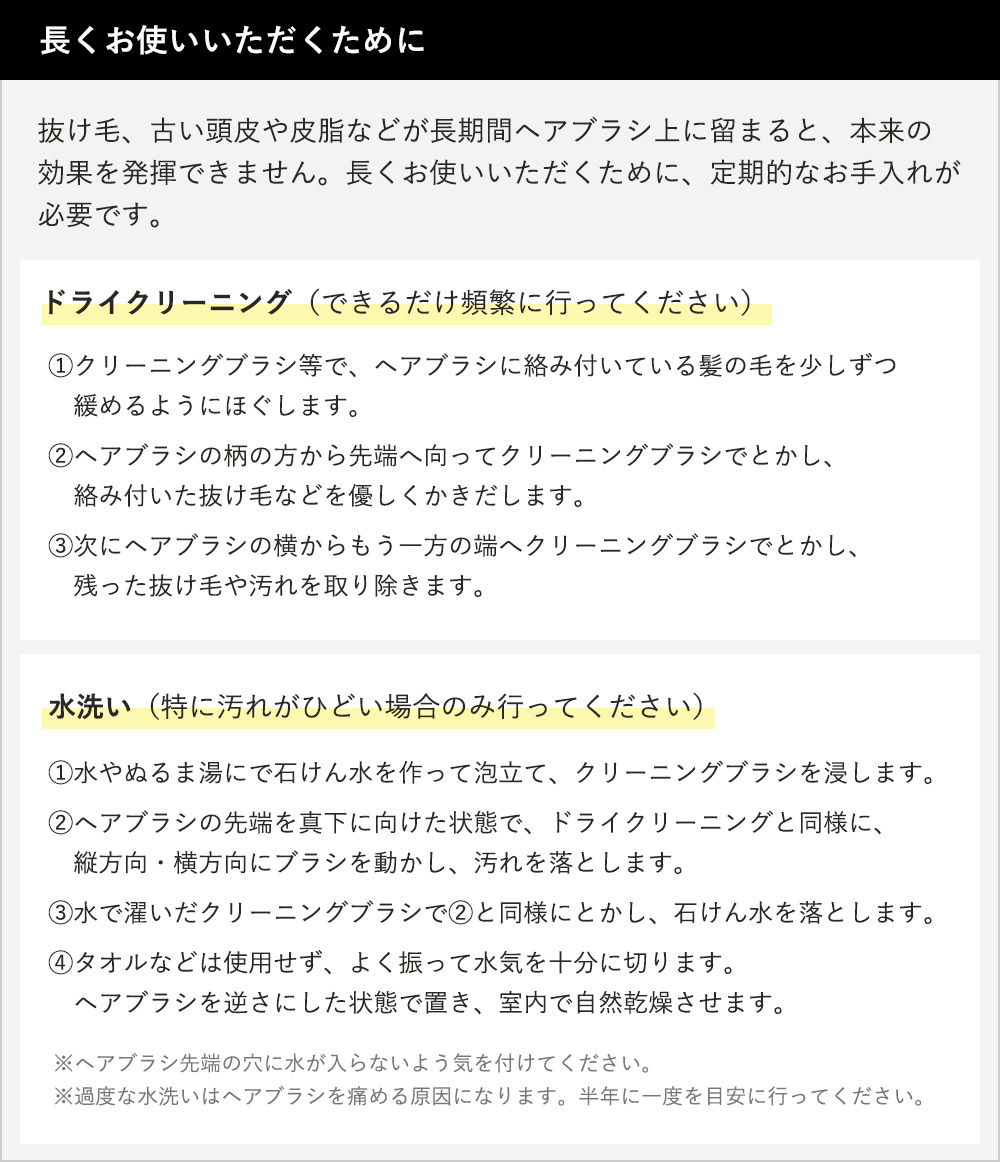 長くお使いいただくために

抜け毛、古い頭皮や皮脂などが長期間ヘアブラシ上に留まると、本来の効果を発揮できません。長くお使いいただくために、定期的なお手入れが必要です。

ドライクリーニング（できるだけ頻繁に行ってください）

①クリーニングブラシ等で、ヘアブラシに絡み付いている髪の毛を少しずつ緩めるようにほぐします。

②ヘアブラシの柄の方から先端へ向ってクリーニングブラシでとかし、絡み付いた抜け毛などを優しくかきだします。

③次にヘアブラシの横からもう一方の端へクリーニングブラシでとかし、残った抜け毛や汚れを取り除きます。

水洗い（特に汚れがひどい場合のみ行ってください）

①水やぬるま湯にで石けん水を作って泡立て、クリーニングブラシを浸します。

②ヘアブラシの先端を真下に向けた状態で、ドライクリーニングと同様に、縦方向・横方向にブラシを動かし、汚れを落とします。

③水で濯いだクリーニングブラシで②と同様にとかし、石けん水を落とします。

④タオルなどは使用せず、よく振って水気を十分に切ります。ヘアブラシを逆さにした状態で置き、室内で自然乾燥させます。

※ヘアブラシ先端の穴に水が入らないよう気を付けてください。
※過度な水洗いはヘアブラシを痛める原因になります。半年に一度を目安に行ってください。